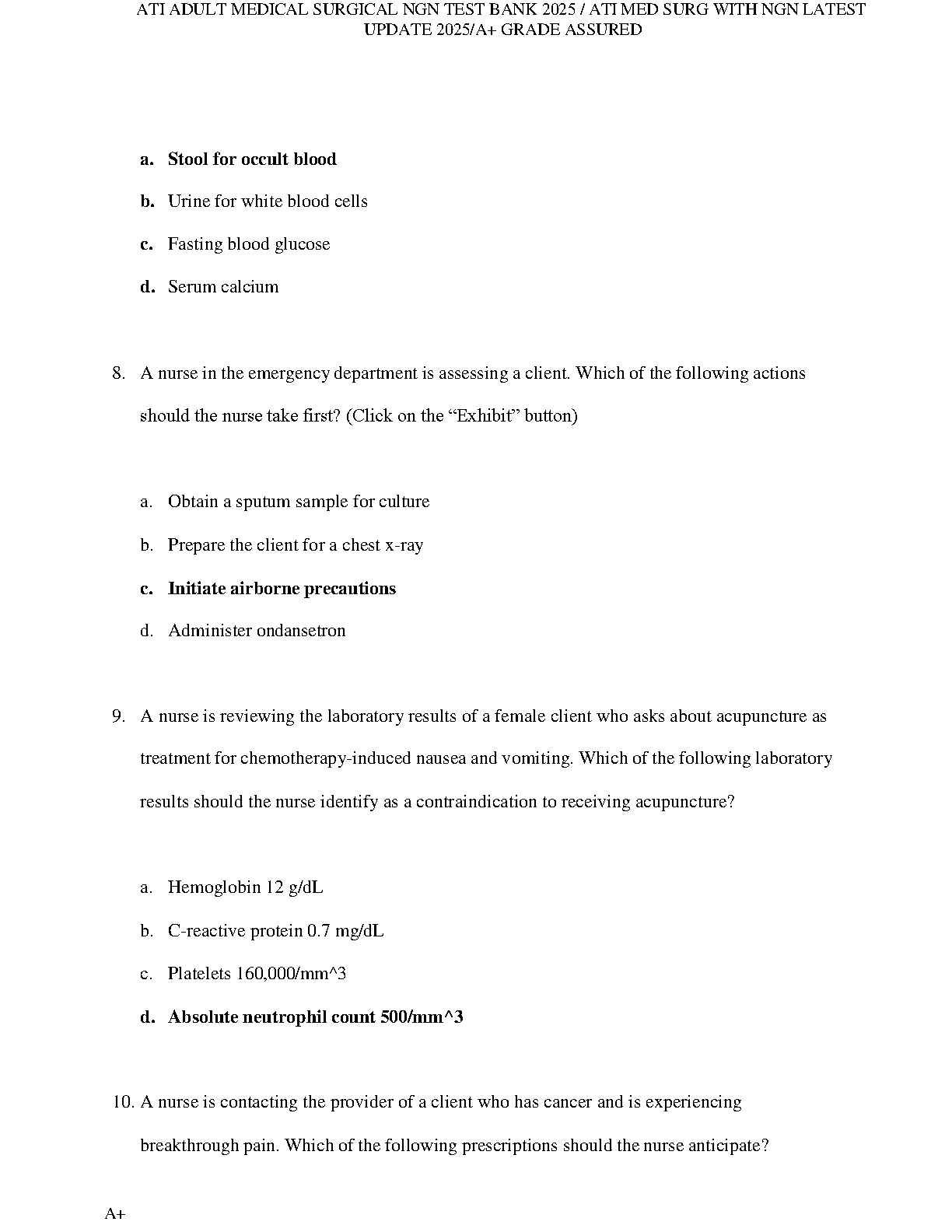 ATI ADULT MEDICAL SURGICAL NGN TEST BANK 2025 / ATI MED SURG WITH NGN LATEST UPDATE 2025/A+ GRADE ASSURED

a. Stool for occult blood
b. Urine for white blood cells
c. Fasting blood glucose
d. Serum calcium

8. A nurse in the emergency department is assessing a client. Which of the following actions should the nurse take first? (Click on the “Exhibit” button)

a. Obtain a sputum sample for culture
b. Prepare the client for a chest x-ray
c. Initiate airborne precautions
d. Administer ondansetron

9. A nurse is reviewing the laboratory results of a female client who asks about acupuncture as treatment for chemotherapy-induced nausea and vomiting. Which of the following laboratory results should the nurse identify as a contraindication to receiving acupuncture?

a. Hemoglobin 12 g/dL
b. C-reactive protein 0.7 mg/dL
c. Platelets 160,000/mm^3
d. Absolute neutrophil count 500/mm^3

10. A nurse is contacting the provider of a client who has cancer and is experiencing breakthrough pain. Which of the following prescriptions should the nurse anticipate?

A+